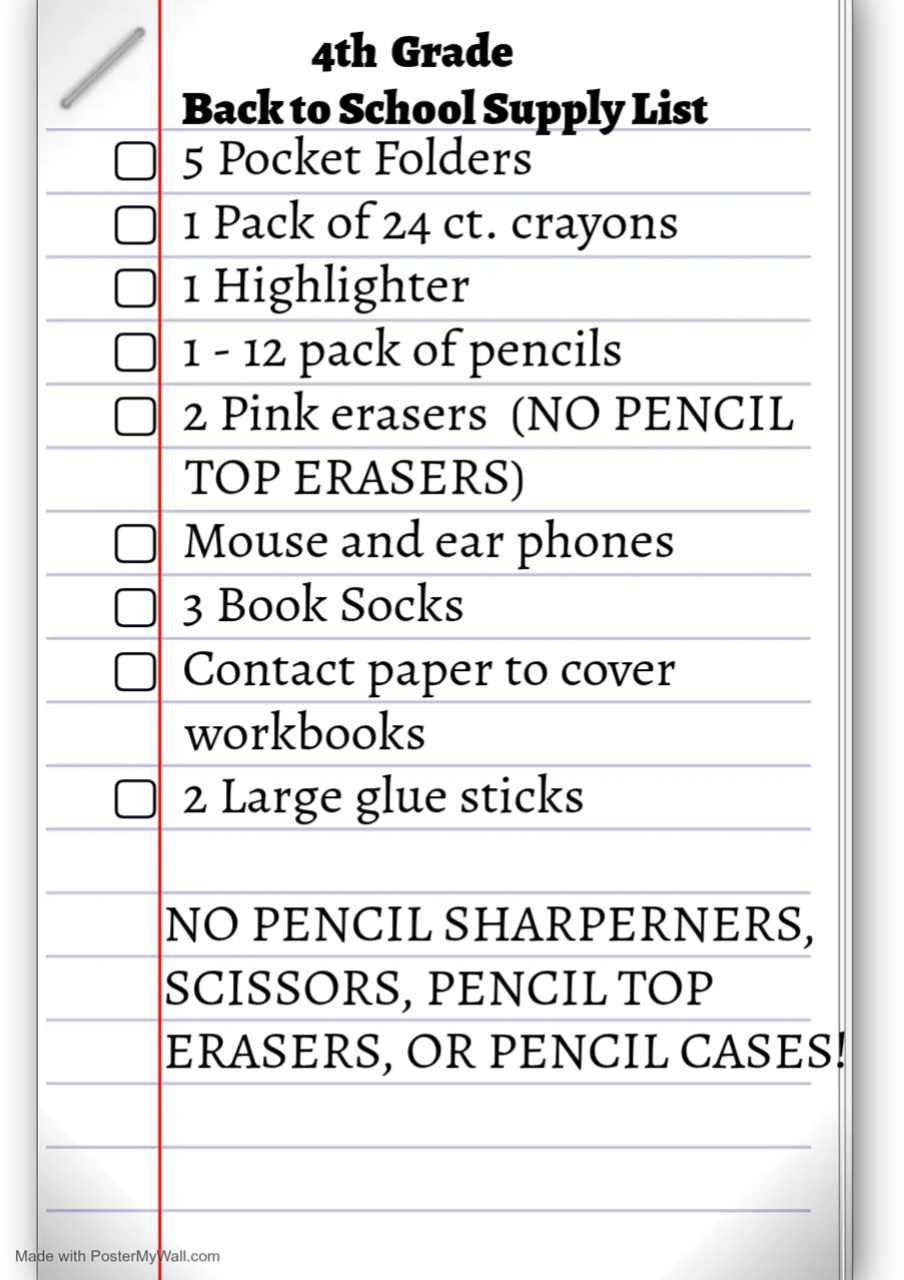 4th Grade
Back to School Supply List

☐ 5 Pocket Folders
☐ 1 Pack of 24 ct. crayons
☐ 1 Highlighter
☐ 1 - 12 pack of pencils
☐ 2 Pink erasers (NO PENCIL TOP ERASERS)
☐ Mouse and ear phones
☐ 3 Book Socks
☐ Contact paper to cover workbooks
☐ 2 Large glue sticks

NO PENCIL SHARPERNERS, SCISSORS, PENCIL TOP ERASERS, OR PENCIL CASES!

Made with PosterMyWall.com